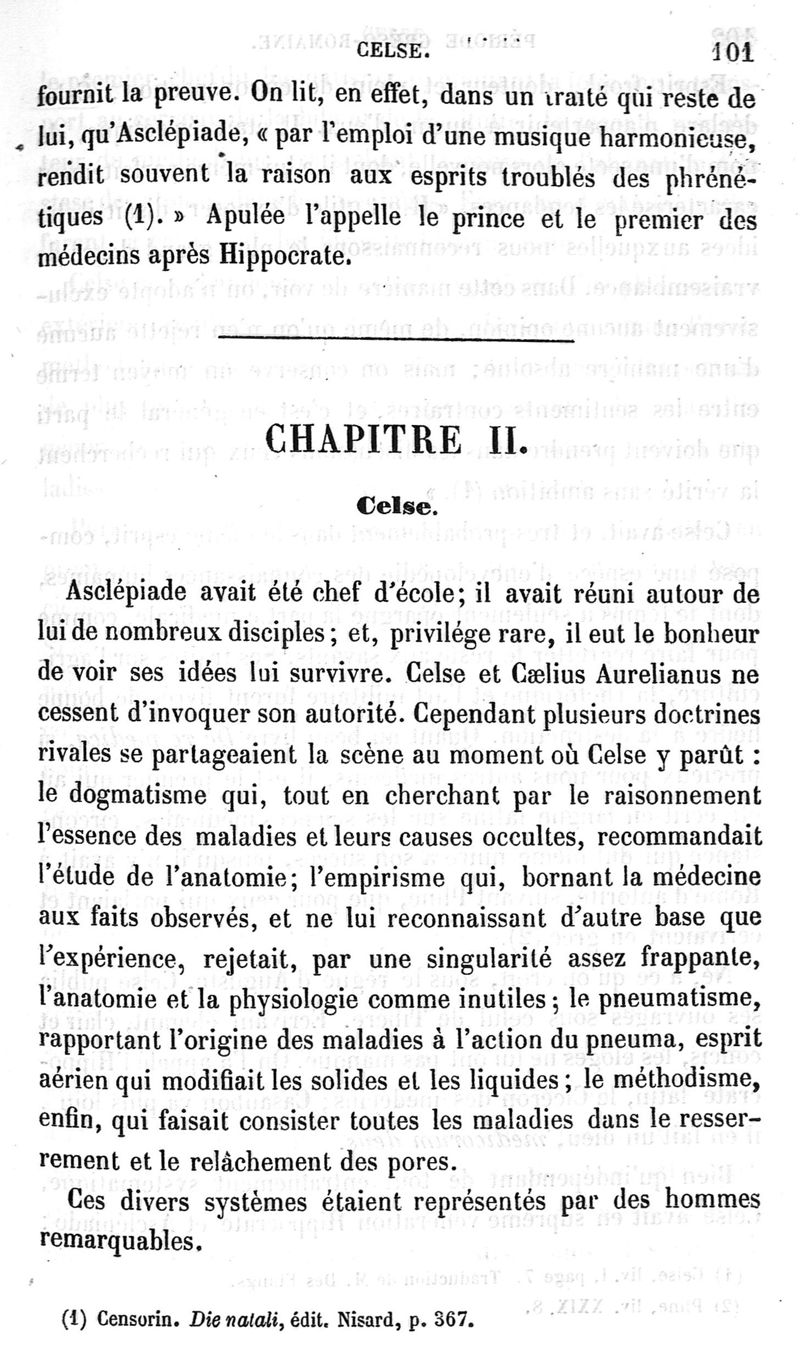 CELSE. 101

fournit la preuve. On lit, en effet, dans un traité qui reste de lui, qu'Asclépiade, « par l'emploi d'une musique harmonieuse, rendit souvent la raison aux esprits troublés des phrénétiques (1). » Apulée l'appelle le prince et le premier des médecins après Hippocrate.

CHAPITRE II.

Celse.

Asclépiade avait été chef d'école; il avait réuni autour de lui de nombreux disciples; et, privilége rare, il eut le bonheur de voir ses idées lui survivre. Celse et Cælius Aurelianus ne cessent d'invoquer son autorité. Cependant plusieurs doctrines rivales se partageaient la scène au moment où Celse y parût : le dogmatisme qui, tout en cherchant par le raisonnement l'essence des maladies et leurs causes occultes, recommandait l'étude de l'anatomie; l'empirisme qui, bornant la médecine aux faits observés, et ne lui reconnaissant d'autre base que l'expérience, rejetait, par une singularité assez frappante, l'anatomie et la physiologie comme inutiles; le pneumatisme, rapportant l'origine des maladies à l'action du pneuma, esprit aérien qui modifiait les solides et les liquides; le méthodisme, enfin, qui faisait consister toutes les maladies dans le resserrement et le relâchement des pores.

Ces divers systèmes étaient représentés par des hommes remarquables.

(1) Censorin. Die natali, édit. Nisard, p. 367.